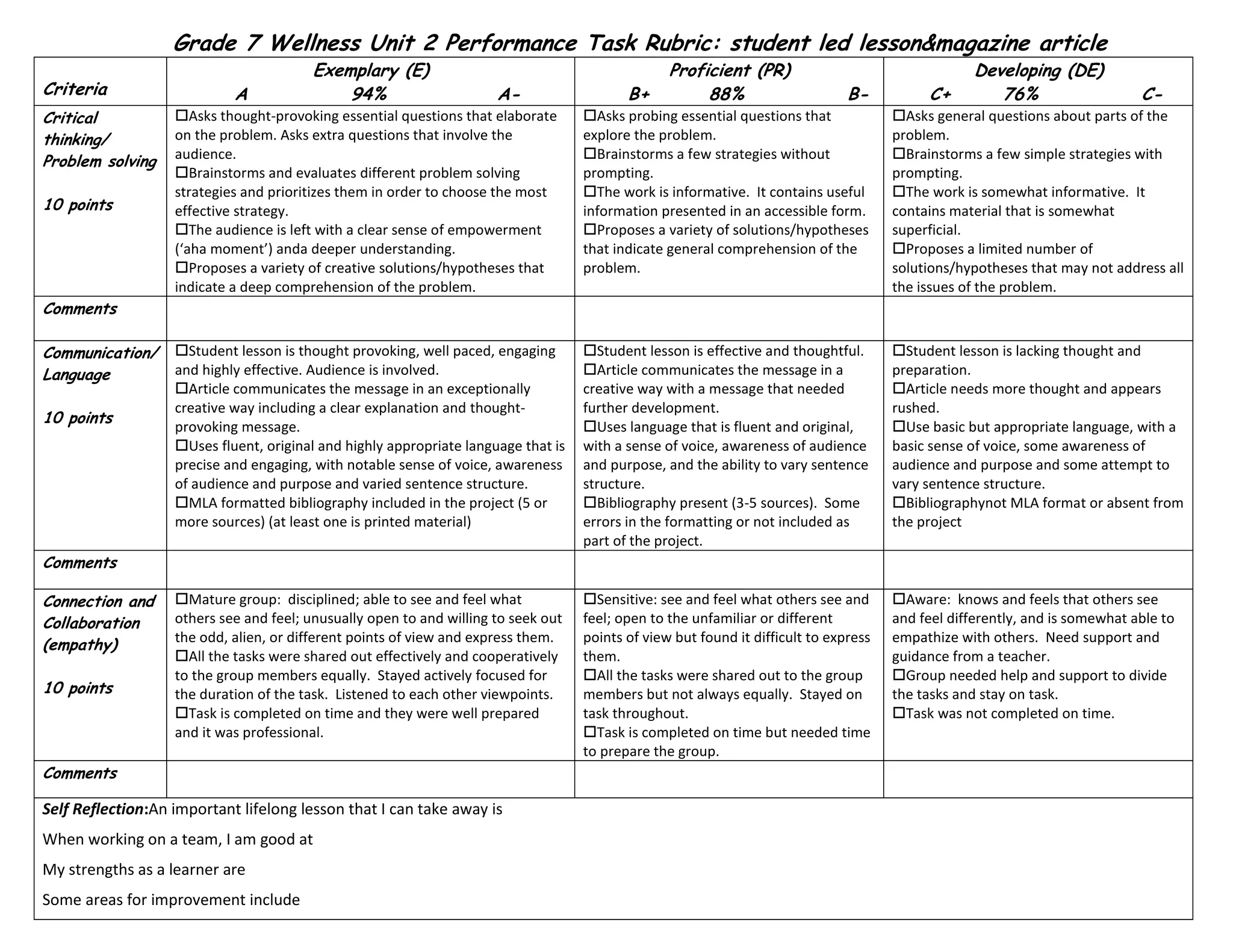 Grade 7 Wellness Unit 2 Performance Task Rubric: student led lesson&magazine article

| Criteria | Exemplary (E) A 94% A- | Proficient (PR) B+ 88% B- | Developing (DE) C+ 76% C- |
|---|---|---|---|
| Critical thinking/ Problem solving 10 points | ☐Asks thought-provoking essential questions that elaborate on the problem. Asks extra questions that involve the audience. ☐Brainstorms and evaluates different problem solving strategies and prioritizes them in order to choose the most effective strategy. ☐The audience is left with a clear sense of empowerment ('aha moment') anda deeper understanding. ☐Proposes a variety of creative solutions/hypotheses that indicate a deep comprehension of the problem. | ☐Asks probing essential questions that explore the problem. ☐Brainstorms a few strategies without prompting. ☐The work is informative. It contains useful information presented in an accessible form. ☐Proposes a variety of solutions/hypotheses that indicate general comprehension of the problem. | ☐Asks general questions about parts of the problem. ☐Brainstorms a few simple strategies with prompting. ☐The work is somewhat informative. It contains material that is somewhat superficial. ☐Proposes a limited number of solutions/hypotheses that may not address all the issues of the problem. |
| Comments | | | |
| Communication/ Language 10 points | ☐Student lesson is thought provoking, well paced, engaging and highly effective. Audience is involved. ☐Article communicates the message in an exceptionally creative way including a clear explanation and thought-provoking message. ☐Uses fluent, original and highly appropriate language that is precise and engaging, with notable sense of voice, awareness of audience and purpose and varied sentence structure. ☐MLA formatted bibliography included in the project (5 or more sources) (at least one is printed material) | ☐Student lesson is effective and thoughtful. ☐Article communicates the message in a creative way with a message that needed further development. ☐Uses language that is fluent and original, with a sense of voice, awareness of audience and purpose, and the ability to vary sentence structure. ☐Bibliography present (3-5 sources). Some errors in the formatting or not included as part of the project. | ☐Student lesson is lacking thought and preparation. ☐Article needs more thought and appears rushed. ☐Use basic but appropriate language, with a basic sense of voice, some awareness of audience and purpose and some attempt to vary sentence structure. ☐Bibliographynot MLA format or absent from the project |
| Comments | | | |
| Connection and Collaboration (empathy) 10 points | ☐Mature group: disciplined; able to see and feel what others see and feel; unusually open to and willing to seek out the odd, alien, or different points of view and express them. ☐All the tasks were shared out effectively and cooperatively to the group members equally. Stayed actively focused for the duration of the task. Listened to each other viewpoints. ☐Task is completed on time and they were well prepared and it was professional. | ☐Sensitive: see and feel what others see and feel; open to the unfamiliar or different points of view but found it difficult to express them. ☐All the tasks were shared out to the group members but not always equally. Stayed on task throughout. ☐Task is completed on time but needed time to prepare the group. | ☐Aware: knows and feels that others see and feel differently, and is somewhat able to empathize with others. Need support and guidance from a teacher. ☐Group needed help and support to divide the tasks and stay on task. ☐Task was not completed on time. |
| Comments | | | |

Self Reflection:An important lifelong lesson that I can take away is

When working on a team, I am good at

My strengths as a learner are

Some areas for improvement include